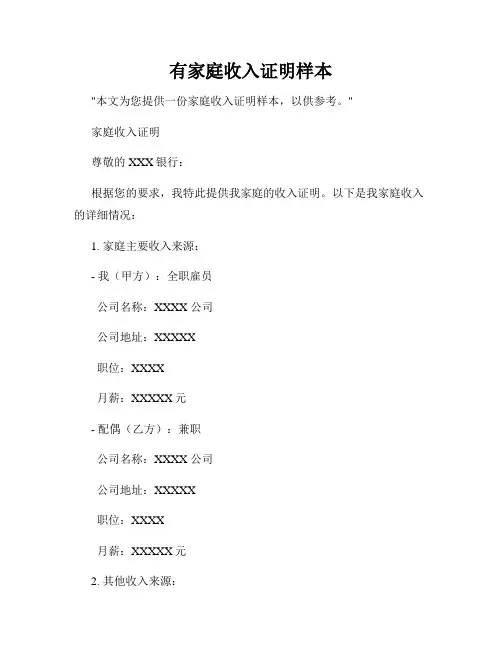 有家庭收入证明样本

"本文为您提供一份家庭收入证明样本，以供参考。"

家庭收入证明

尊敬的 XXX 银行：

根据您的要求，我特此提供我家庭的收入证明。以下是我家庭收入的详细情况：

1. 家庭主要收入来源：

- 我（甲方）：全职雇员

公司名称：XXXX 公司

公司地址：XXXXX

职位：XXXX

月薪：XXXXX 元

- 配偶（乙方）：兼职

公司名称：XXXX 公司

公司地址：XXXXX

职位：XXXX

月薪：XXXXX 元

2. 其他收入来源：